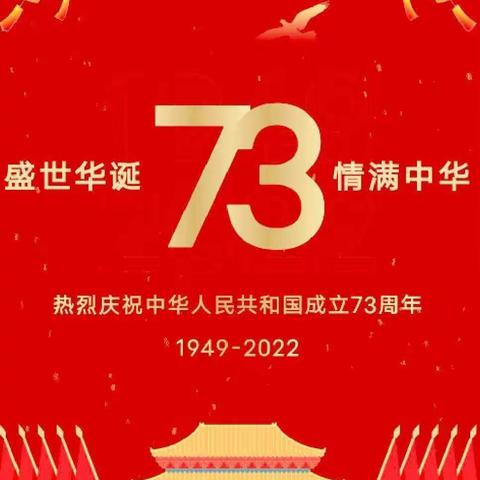 盛世华诞 73 情满中华

热烈庆祝中华人民共和国成立73周年

1949-2022